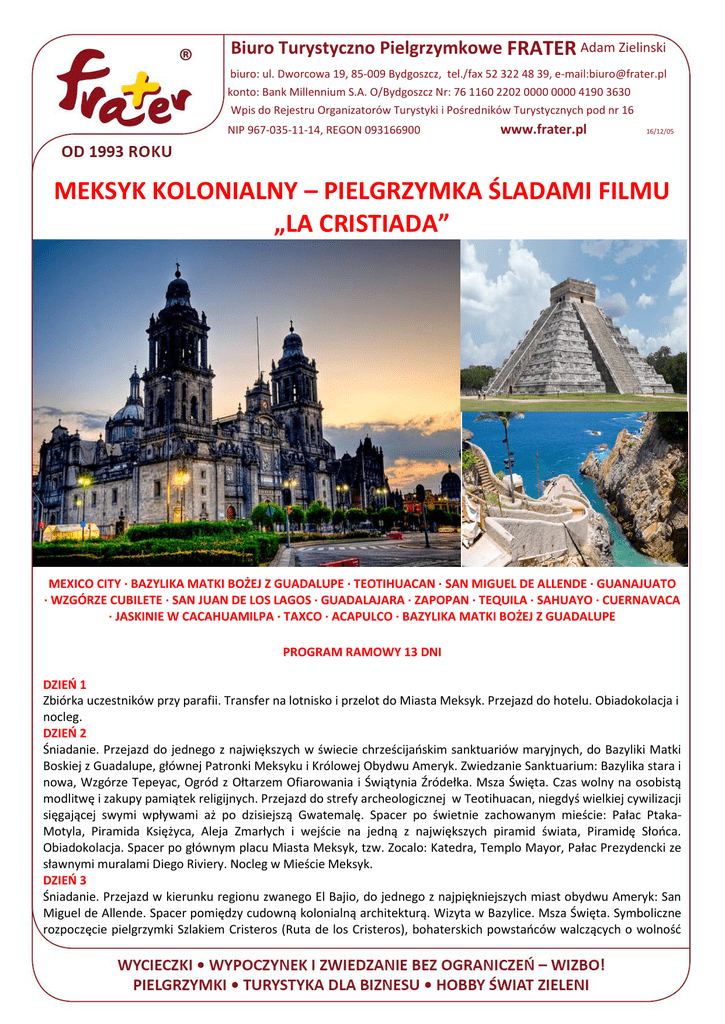 frater ®

OD 1993 ROKU

Biuro Turystyczno Pielgrzymkowe FRATER Adam Zielinski

biuro: ul. Dworcowa 19, 85-009 Bydgoszcz, tel./fax 52 322 48 39, e-mail:biuro@frater.pl
konto: Bank Millennium S.A. O/Bydgoszcz Nr: 76 1160 2202 0000 0000 4190 3630
Wpis do Rejestru Organizatorów Turystyki i Pośredników Turystycznych pod nr 16
NIP 967-035-11-14, REGON 093166900 www.frater.pl 16/12/05

MEKSYK KOLONIALNY – PIELGRZYMKA ŚLADAMI FILMU „LA CRISTIADA”

MEXICO CITY · BAZYLIKA MATKI BOŻEJ Z GUADALUPE · TEOTIHUACAN · SAN MIGUEL DE ALLENDE · GUANAJUATO · WZGÓRZE CUBILETE · SAN JUAN DE LOS LAGOS · GUADALAJARA · ZAPOPAN · TEQUILA · SAHUAYO · CUERNAVACA · JASKINIE W CACAHUAMILPA · TAXCO · ACAPULCO · BAZYLIKA MATKI BOŻEJ Z GUADALUPE

PROGRAM RAMOWY 13 DNI

DZIEŃ 1
Zbiórka uczestników przy parafii. Transfer na lotnisko i przelot do Miasta Meksyk. Przejazd do hotelu. Obiadokolacja i nocleg.
DZIEŃ 2
Śniadanie. Przejazd do jednego z największych w świecie chrześcijańskim sanktuariów maryjnych, do Bazyliki Matki Boskiej z Guadalupe, głównej Patronki Meksyku i Królowej Obydwu Ameryk. Zwiedzanie Sanktuarium: Bazylika stara i nowa, Wzgórze Tepeyac, Ogród z Ołtarzem Ofiarowania i Świątynia Źródełka. Msza Święta. Czas wolny na osobistą modlitwę i zakupy pamiątek religijnych. Przejazd do strefy archeologicznej w Teotihuacan, niegdyś wielkiej cywilizacji sięgającej swymi wpływami aż po dzisiejszą Gwatemalę. Spacer po świetnie zachowanym mieście: Pałac Ptaka-Motyla, Piramida Księżyca, Aleja Zmarłych i wejście na jedną z największych piramid świata, Piramidę Słońca. Obiadokolacja. Spacer po głównym placu Miasta Meksyk, tzw. Zocalo: Katedra, Templo Mayor, Pałac Prezydencki ze sławnymi muralami Diego Riviery. Nocleg w Mieście Meksyk.
DZIEŃ 3
Śniadanie. Przejazd w kierunku regionu zwanego El Bajio, do jednego z najpiękniejszych miast obydwu Ameryk: San Miguel de Allende. Spacer pomiędzy cudowną kolonialną architekturą. Wizyta w Bazylice. Msza Święta. Symboliczne rozpoczęcie pielgrzymki Szlakiem Cristeros (Ruta de los Cristeros), bohaterskich powstańców walczących o wolność

WYCIECZKI • WYPOCZYNEK I ZWIEDZANIE BEZ OGRANICZEŃ – WIZBO!
PIELGRZYMKI • TURYSTYKA DLA BIZNESU • HOBBY ŚWIAT ZIELENI